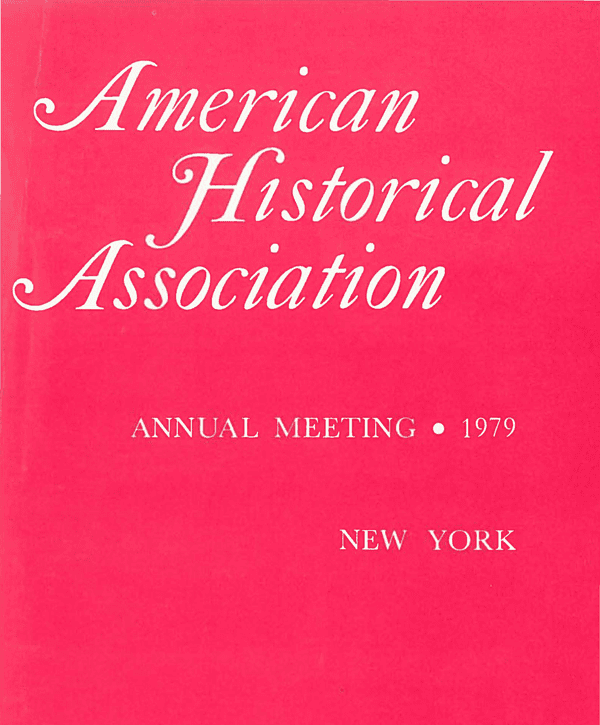 American Historical Association

ANNUAL MEETING • 1979

NEW YORK